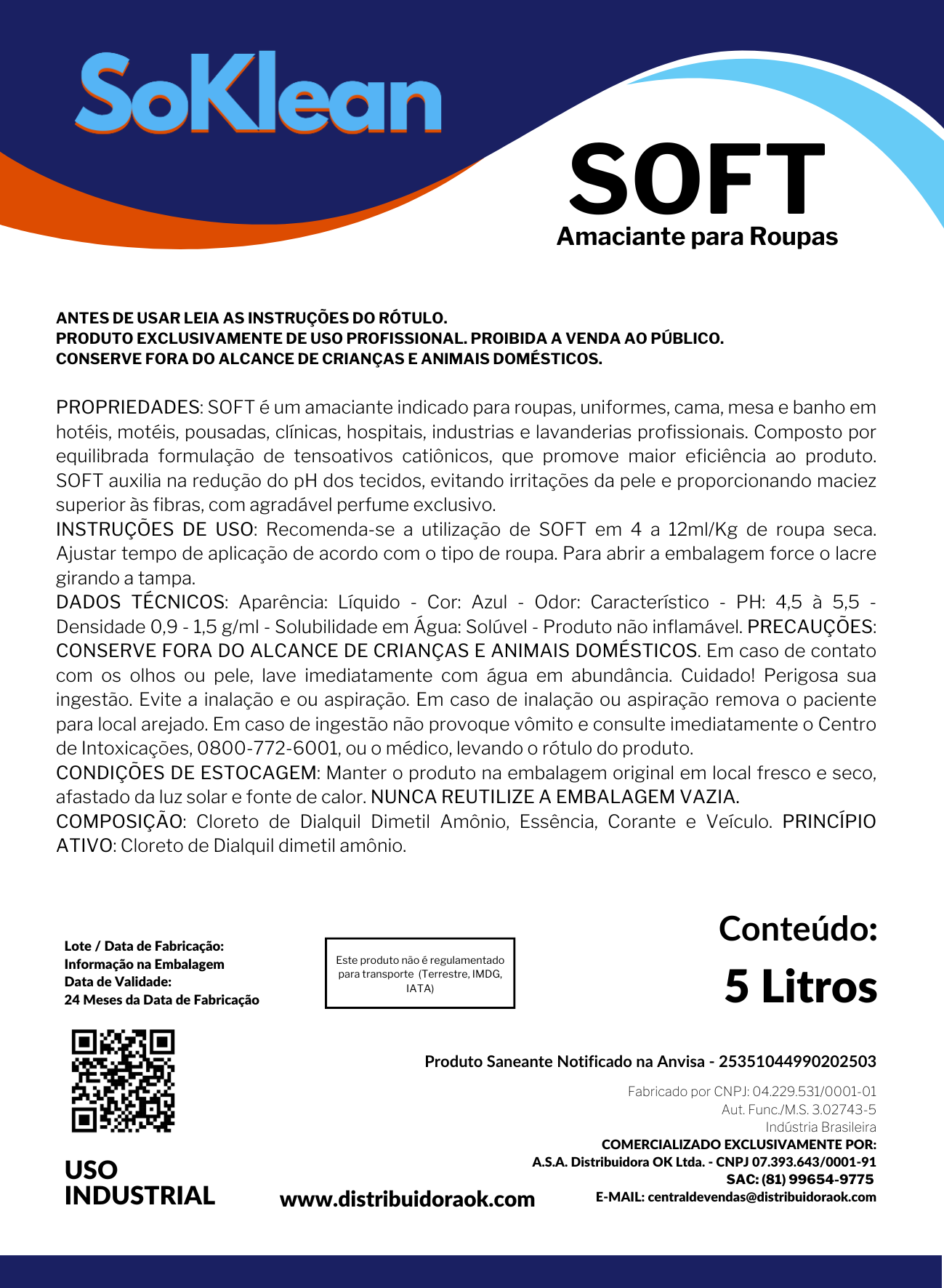 SoKlean

SOFT
Amaciante para Roupas

ANTES DE USAR LEIA AS INSTRUÇÕES DO RÓTULO.
PRODUTO EXCLUSIVAMENTE DE USO PROFISSIONAL. PROIBIDA A VENDA AO PÚBLICO.
CONSERVE FORA DO ALCANCE DE CRIANÇAS E ANIMAIS DOMÉSTICOS.

PROPRIEDADES: SOFT é um amaciante indicado para roupas, uniformes, cama, mesa e banho em hotéis, motéis, pousadas, clínicas, hospitais, industrias e lavanderias profissionais. Composto por equilibrada formulação de tensoativos catiônicos, que promove maior eficiência ao produto. SOFT auxilia na redução do pH dos tecidos, evitando irritações da pele e proporcionando maciez superior às fibras, com agradável perfume exclusivo.
INSTRUÇÕES DE USO: Recomenda-se a utilização de SOFT em 4 a 12ml/Kg de roupa seca. Ajustar tempo de aplicação de acordo com o tipo de roupa. Para abrir a embalagem force o lacre girando a tampa.
DADOS TÉCNICOS: Aparência: Líquido - Cor: Azul - Odor: Característico - PH: 4,5 à 5,5 - Densidade 0,9 - 1,5 g/ml - Solubilidade em Água: Solúvel - Produto não inflamável. PRECAUÇÕES: CONSERVE FORA DO ALCANCE DE CRIANÇAS E ANIMAIS DOMÉSTICOS. Em caso de contato com os olhos ou pele, lave imediatamente com água em abundância. Cuidado! Perigosa sua ingestão. Evite a inalação e ou aspiração. Em caso de inalação ou aspiração remova o paciente para local arejado. Em caso de ingestão não provoque vômito e consulte imediatamente o Centro de Intoxicações, 0800-772-6001, ou o médico, levando o rótulo do produto.
CONDIÇÕES DE ESTOCAGEM: Manter o produto na embalagem original em local fresco e seco, afastado da luz solar e fonte de calor. NUNCA REUTILIZE A EMBALAGEM VAZIA.
COMPOSIÇÃO: Cloreto de Dialquil Dimetil Amônio, Essência, Corante e Veículo. PRINCÍPIO ATIVO: Cloreto de Dialquil dimetil amônio.

Lote / Data de Fabricação:
Informação na Embalagem
Data de Validade:
24 Meses da Data de Fabricação

Este produto não é regulamentado para transporte (Terrestre, IMDG, IATA)

Conteúdo:
5 Litros

Produto Saneante Notificado na Anvisa - 25351044990202503

Fabricado por CNPJ: 04.229.531/0001-01
Aut. Func./M.S. 3.02743-5
Indústria Brasileira
COMERCIALIZADO EXCLUSIVAMENTE POR:
A.S.A. Distribuidora OK Ltda. - CNPJ 07.393.643/0001-91
SAC: (81) 99654-9775
E-MAIL: centraldevendas@distribuidoraok.com

USO
INDUSTRIAL

www.distribuidoraok.com